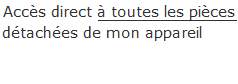 Accès direct à toutes les pièces détachées de mon appareil